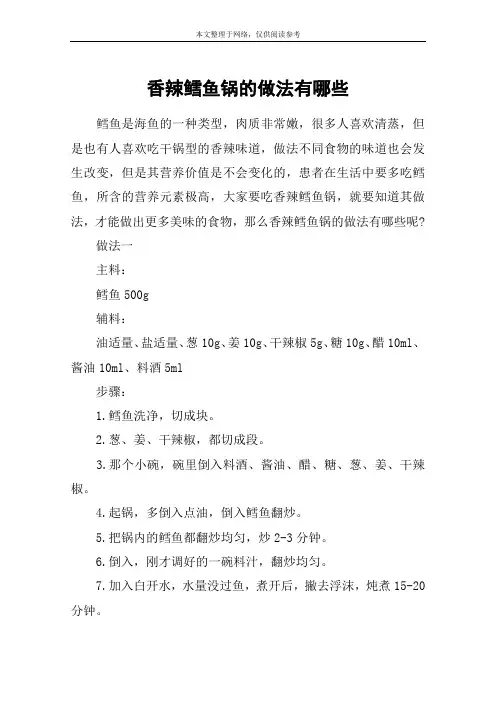 本文整理于网络，仅供阅读参考

香辣鳕鱼锅的做法有哪些

鳕鱼是海鱼的一种类型，肉质非常嫩，很多人喜欢清蒸，但是也有人喜欢吃干锅型的香辣味道，做法不同食物的味道也会发生改变，但是其营养价值是不会变化的，患者在生活中要多吃鳕鱼，所含的营养元素极高，大家要吃香辣鳕鱼锅，就要知道其做法，才能做出更多美味的食物，那么香辣鳕鱼锅的做法有哪些呢？

做法一

主料：

鳕鱼 500g

辅料：

油适量、盐适量、葱 10g、姜 10g、干辣椒 5g、糖 10g、醋 10ml、酱油 10ml、料酒 5ml

步骤：

1.鳕鱼洗净，切成块。

2.葱、姜、干辣椒，都切成段。

3.那个小碗，碗里倒入料酒、酱油、醋、糖、葱、姜、干辣椒。

4.起锅，多倒入点油，倒入鳕鱼翻炒。

5.把锅内的鳕鱼都翻炒均匀，炒 2-3 分钟。

6.倒入，刚才调好的一碗料汁，翻炒均匀。

7.加入白开水，水量没过鱼，煮开后，撇去浮沫，炖煮 15-20 分钟。